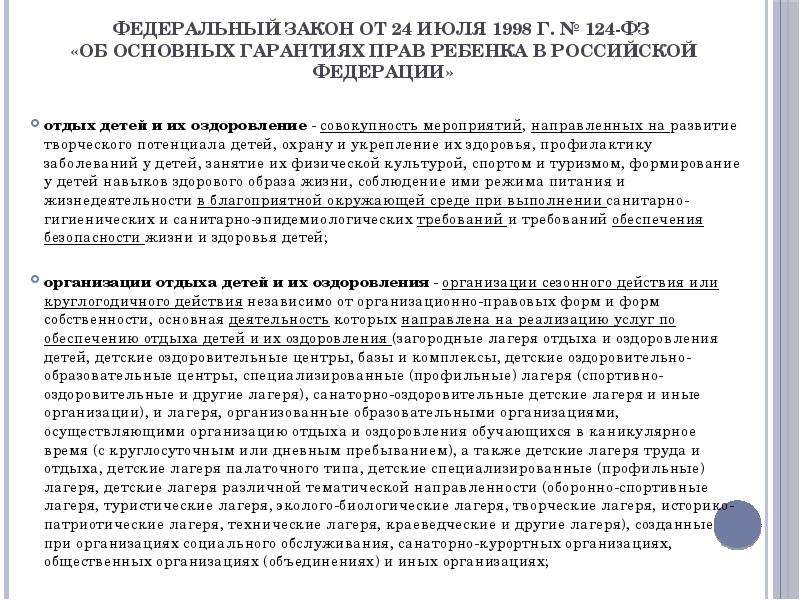 ФЕДЕРАЛЬНЫЙ ЗАКОН ОТ 24 ИЮЛЯ 1998 Г. № 124-ФЗ «ОБ ОСНОВНЫХ ГАРАНТИЯХ ПРАВ РЕБЕНКА В РОССИЙСКОЙ ФЕДЕРАЦИИ»

отдых детей и их оздоровление - совокупность мероприятий, направленных на развитие творческого потенциала детей, охрану и укрепление их здоровья, профилактику заболеваний у детей, занятие их физической культурой, спортом и туризмом, формирование у детей навыков здорового образа жизни, соблюдение ими режима питания и жизнедеятельности в благоприятной окружающей среде при выполнении санитарно-гигиенических и санитарно-эпидемиологических требований и требований обеспечения безопасности жизни и здоровья детей;

организации отдыха детей и их оздоровления - организации сезонного действия или круглогодичного действия независимо от организационно-правовых форм и форм собственности, основная деятельность которых направлена на реализацию услуг по обеспечению отдыха детей и их оздоровления (загородные лагеря отдыха и оздоровления детей, детские оздоровительные центры, базы и комплексы, детские оздоровительно-образовательные центры, специализированные (профильные) лагеря (спортивно-оздоровительные и другие лагеря), санаторно-оздоровительные детские лагеря и иные организации), и лагеря, организованные образовательными организациями, осуществляющими организацию отдыха и оздоровления обучающихся в каникулярное время (с круглосуточным или дневным пребыванием), а также детские лагеря труда и отдыха, детские лагеря палаточного типа, детские специализированные (профильные) лагеря, детские лагеря различной тематической направленности (оборонно-спортивные лагеря, туристические лагеря, эколого-биологические лагеря, творческие лагеря, историко-патриотические лагеря, технические лагеря, краеведческие и другие лагеря), созданные при организациях социального обслуживания, санаторно-курортных организациях, общественных организациях (объединениях) и иных организациях;